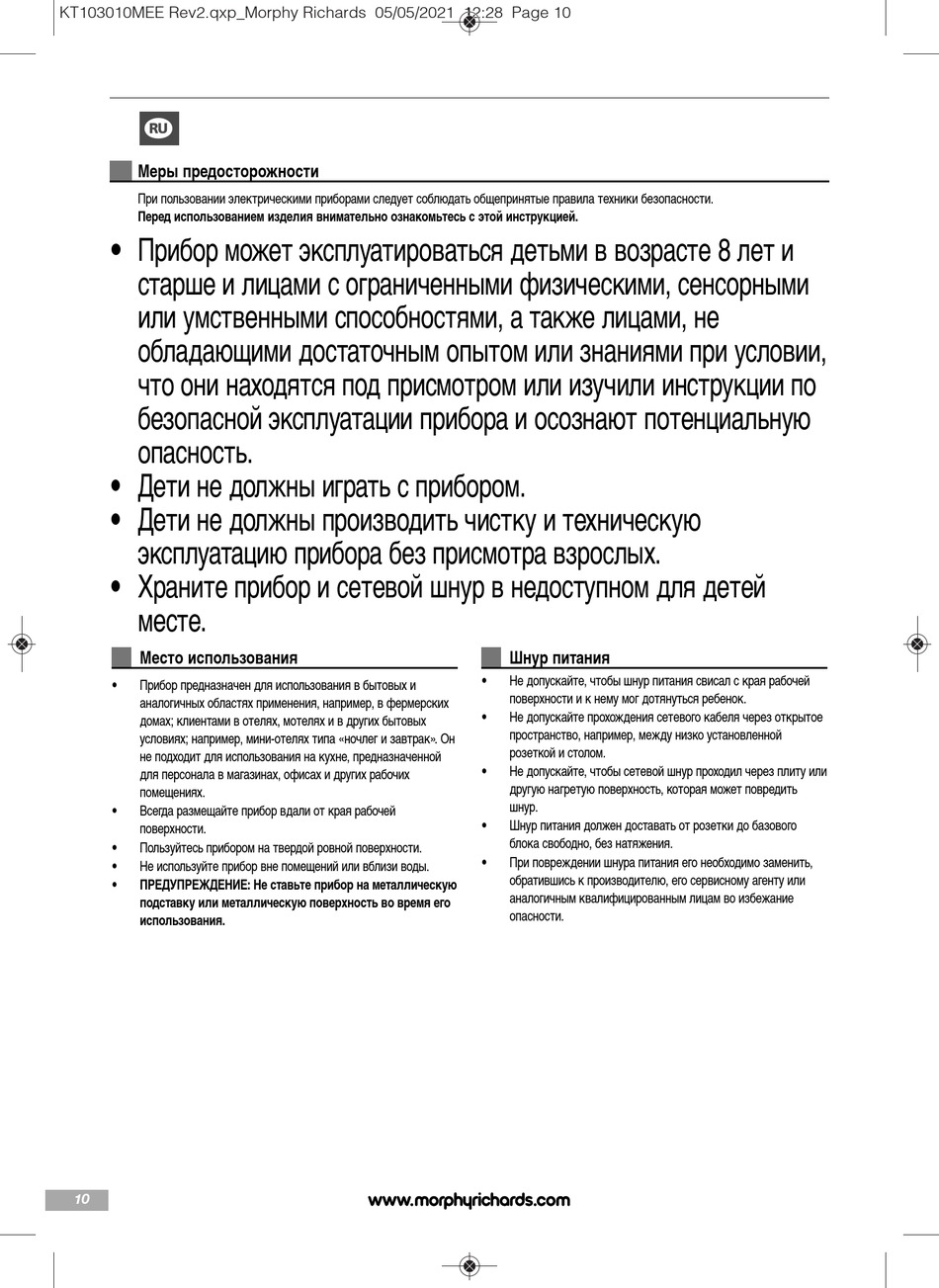 KT103010MEE Rev2.qxp_Morphy Richards 05/05/2021 12:28 Page 10

RU

Меры предосторожности

При пользовании электрическими приборами следует соблюдать общепринятые правила техники безопасности.
Перед использованием изделия внимательно ознакомьтесь с этой инструкцией.

• Прибор может эксплуатироваться детьми в возрасте 8 лет и старше и лицами с ограниченными физическими, сенсорными или умственными способностями, а также лицами, не обладающими достаточным опытом или знаниями при условии, что они находятся под присмотром или изучили инструкции по безопасной эксплуатации прибора и осознают потенциальную опасность.
• Дети не должны играть с прибором.
• Дети не должны производить чистку и техническую эксплуатацию прибора без присмотра взрослых.
• Храните прибор и сетевой шнур в недоступном для детей месте.

Место использования

• Прибор предназначен для использования в бытовых и аналогичных областях применения, например, в фермерских домах; клиентами в отелях, мотелях и в других бытовых условиях; например, мини-отелях типа «ночлег и завтрак». Он не подходит для использования на кухне, предназначенной для персонала в магазинах, офисах и других рабочих помещениях.
• Всегда размещайте прибор вдали от края рабочей поверхности.
• Пользуйтесь прибором на твердой ровной поверхности.
• Не используйте прибор вне помещений или вблизи воды.
• ПРЕДУПРЕЖДЕНИЕ: Не ставьте прибор на металлическую подставку или металлическую поверхность во время его использования.

Шнур питания

• Не допускайте, чтобы шнур питания свисал с края рабочей поверхности и к нему мог дотянуться ребенок.
• Не допускайте прохождения сетевого кабеля через открытое пространство, например, между низко установленной розеткой и столом.
• Не допускайте, чтобы сетевой шнур проходил через плиту или другую нагретую поверхность, которая может повредить шнур.
• Шнур питания должен доставать от розетки до базового блока свободно, без натяжения.
• При повреждении шнура питания его необходимо заменить, обратившись к производителю, его сервисному агенту или аналогичным квалифицированным лицам во избежание опасности.

10

www.morphyrichards.com